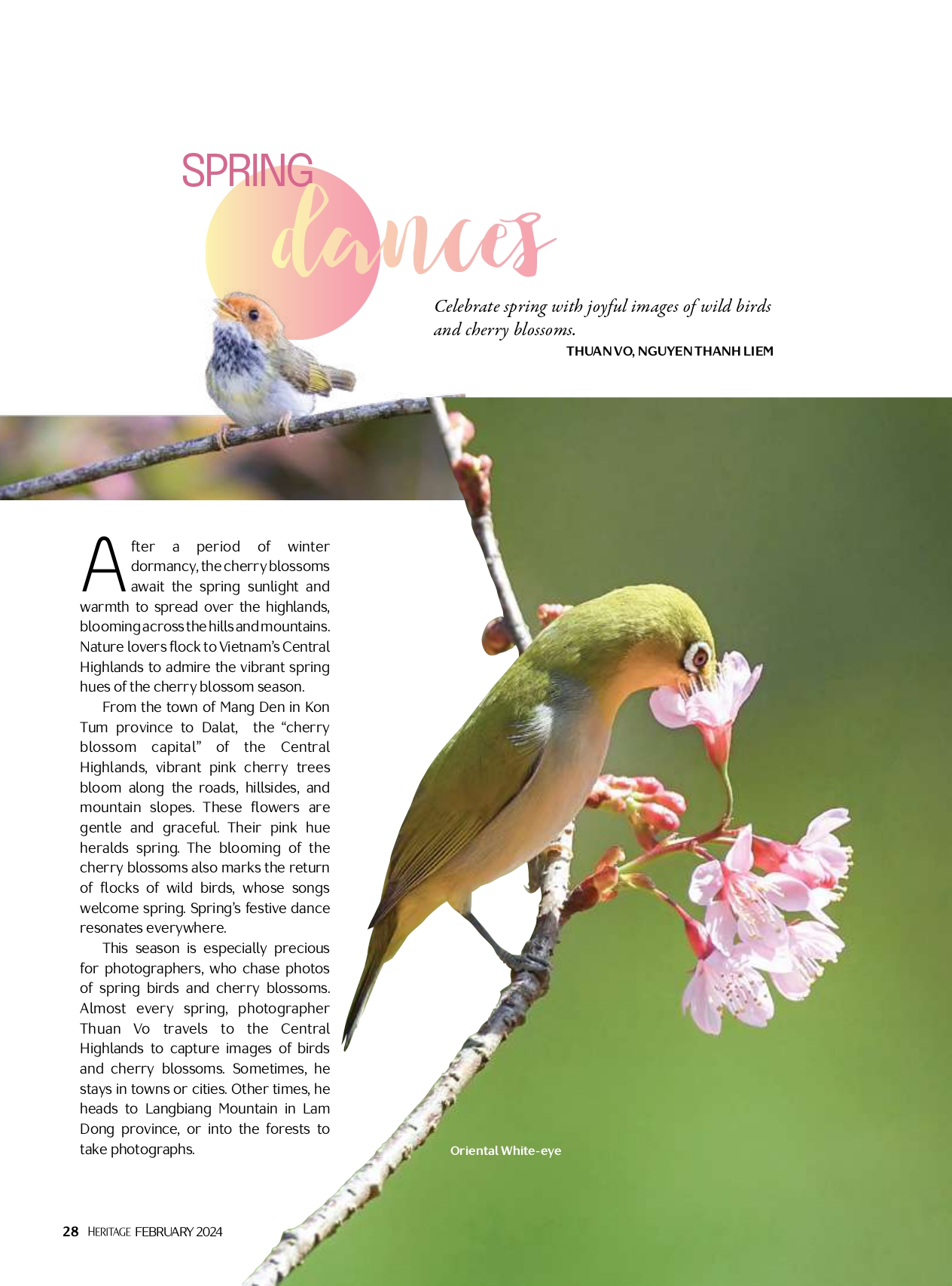 SPRING dances

Celebrate spring with joyful images of wild birds and cherry blossoms.

THUAN VO, NGUYEN THANH LIEM

After a period of winter dormancy, the cherry blossoms await the spring sunlight and warmth to spread over the highlands, blooming across the hills and mountains. Nature lovers flock to Vietnam's Central Highlands to admire the vibrant spring hues of the cherry blossom season.

From the town of Mang Den in Kon Tum province to Dalat, the "cherry blossom capital" of the Central Highlands, vibrant pink cherry trees bloom along the roads, hillsides, and mountain slopes. These flowers are gentle and graceful. Their pink hue heralds spring. The blooming of the cherry blossoms also marks the return of flocks of wild birds, whose songs welcome spring. Spring's festive dance resonates everywhere.

This season is especially precious for photographers, who chase photos of spring birds and cherry blossoms. Almost every spring, photographer Thuan Vo travels to the Central Highlands to capture images of birds and cherry blossoms. Sometimes, he stays in towns or cities. Other times, he heads to Langbiang Mountain in Lam Dong province, or into the forests to take photographs.

Oriental White-eye

28 HERITAGE FEBRUARY 2024